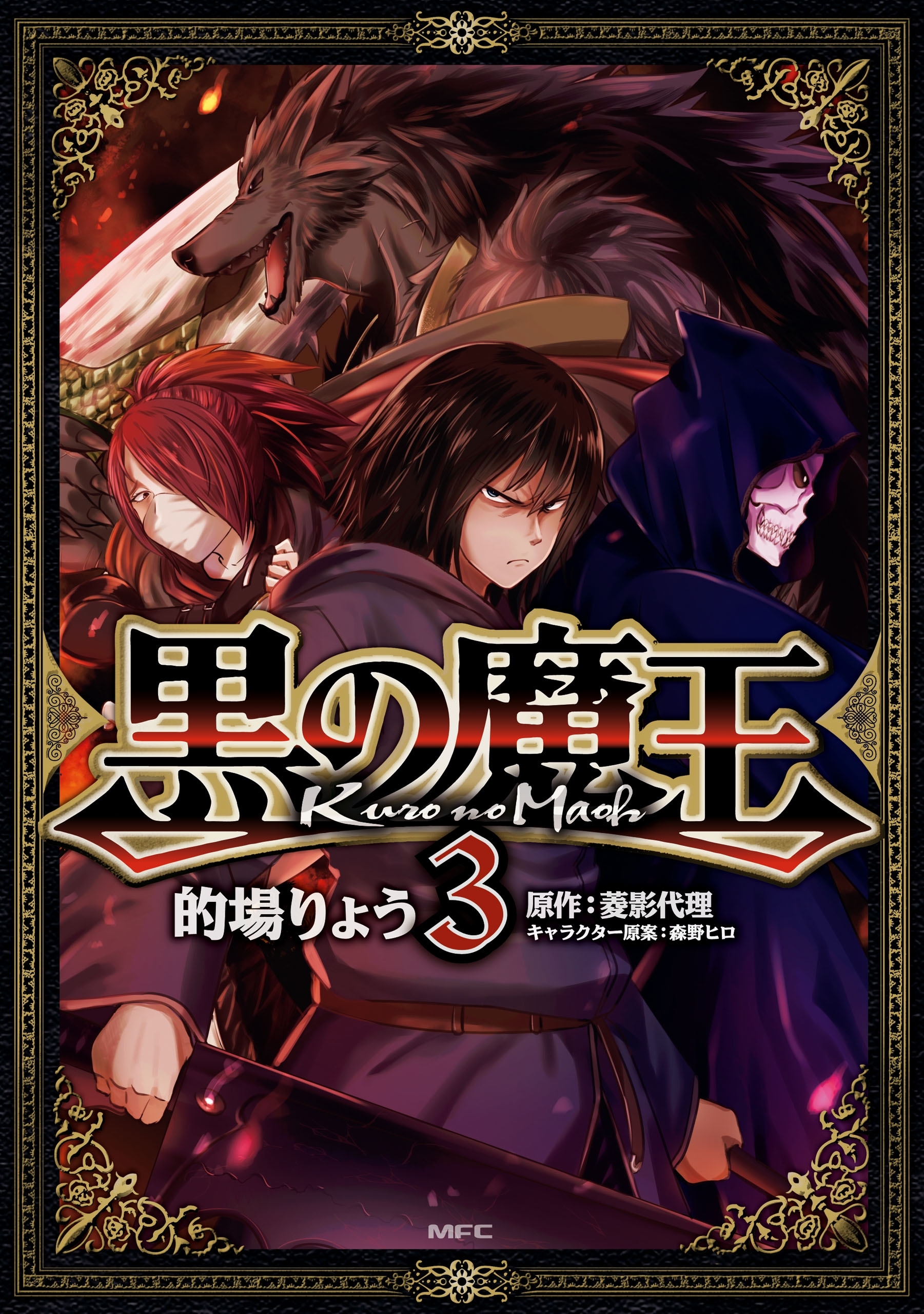 黒の魔王
Kuro no Maoh

的場りょう 3

原作：菱影代理
キャラクター原案：森野ヒロ

MFC